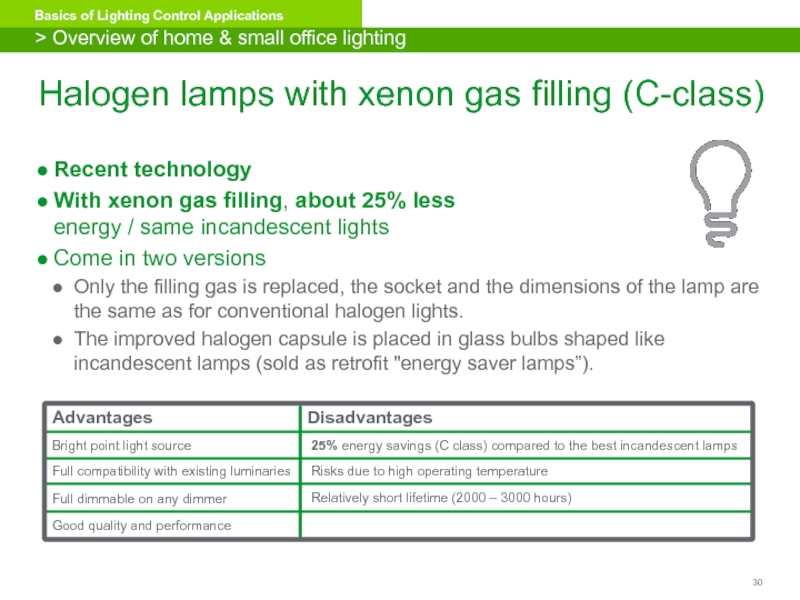 Basics of Lighting Control Applications

> Overview of home & small office lighting

Halogen lamps with xenon gas filling (C-class)

● Recent technology
● With xenon gas filling, about 25% less energy / same incandescent lights
● Come in two versions
● Only the filling gas is replaced, the socket and the dimensions of the lamp are the same as for conventional halogen lights.
● The improved halogen capsule is placed in glass bulbs shaped like incandescent lamps (sold as retrofit "energy saver lamps”).

| Advantages | Disadvantages |
|---|---|
| Bright point light source | 25% energy savings (C class) compared to the best incandescent lamps |
| Full compatibility with existing luminaries | Risks due to high operating temperature |
| Full dimmable on any dimmer | Relatively short lifetime (2000 – 3000 hours) |
| Good quality and performance | |

30